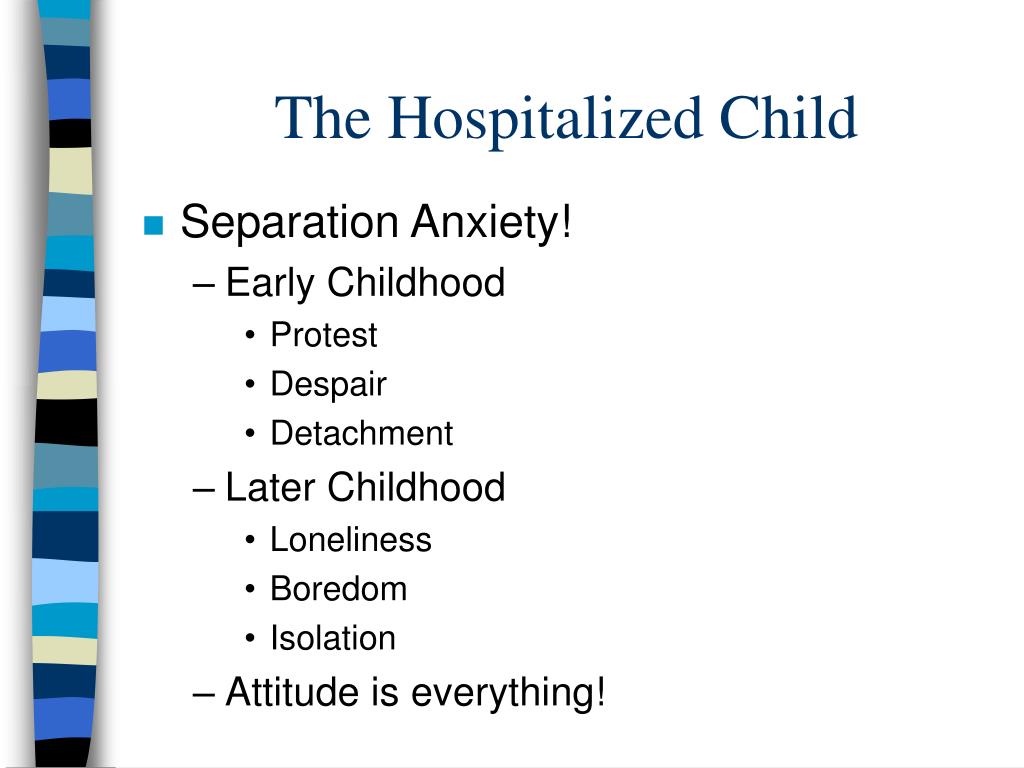 The Hospitalized Child

■ Separation Anxiety!
– Early Childhood
• Protest
• Despair
• Detachment
– Later Childhood
• Loneliness
• Boredom
• Isolation
– Attitude is everything!